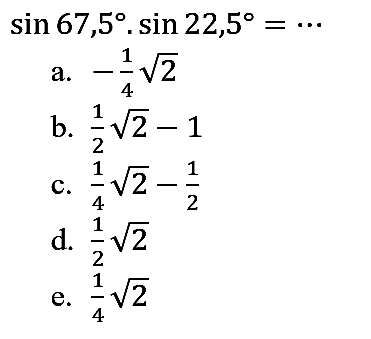 $\sin 67{,}5^\circ . \sin 22{,}5^\circ = \cdots$

a. $-\frac{1}{4}\sqrt{2}$

b. $\frac{1}{2}\sqrt{2} - 1$

c. $\frac{1}{4}\sqrt{2} - \frac{1}{2}$

d. $\frac{1}{2}\sqrt{2}$

e. $\frac{1}{4}\sqrt{2}$